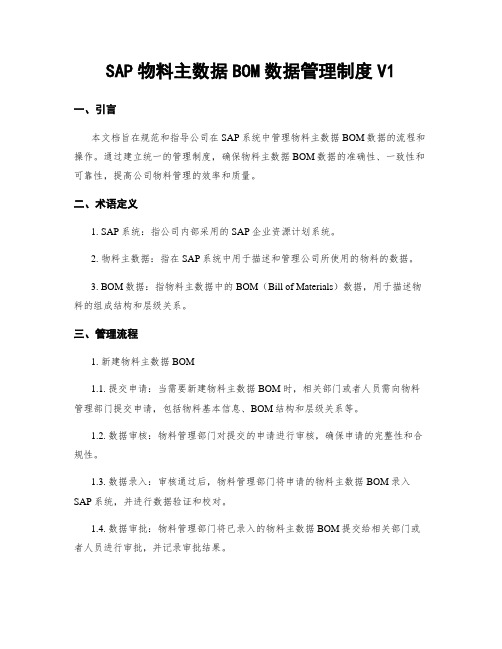 SAP 物料主数据 BOM 数据管理制度 V1

一、引言

本文档旨在规范和指导公司在 SAP 系统中管理物料主数据 BOM 数据的流程和操作。通过建立统一的管理制度，确保物料主数据 BOM 数据的准确性、一致性和可靠性，提高公司物料管理的效率和质量。

二、术语定义

1. SAP 系统：指公司内部采用的 SAP 企业资源计划系统。

2. 物料主数据：指在 SAP 系统中用于描述和管理公司所使用的物料的数据。

3. BOM 数据：指物料主数据中的 BOM（Bill of Materials）数据，用于描述物料的组成结构和层级关系。

三、管理流程

1. 新建物料主数据 BOM

1.1. 提交申请：当需要新建物料主数据 BOM 时，相关部门或者人员需向物料管理部门提交申请，包括物料基本信息、BOM 结构和层级关系等。

1.2. 数据审核：物料管理部门对提交的申请进行审核，确保申请的完整性和合规性。

1.3. 数据录入：审核通过后，物料管理部门将申请的物料主数据 BOM 录入 SAP 系统，并进行数据验证和校对。

1.4. 数据审批：物料管理部门将已录入的物料主数据 BOM 提交给相关部门或者人员进行审批，并记录审批结果。